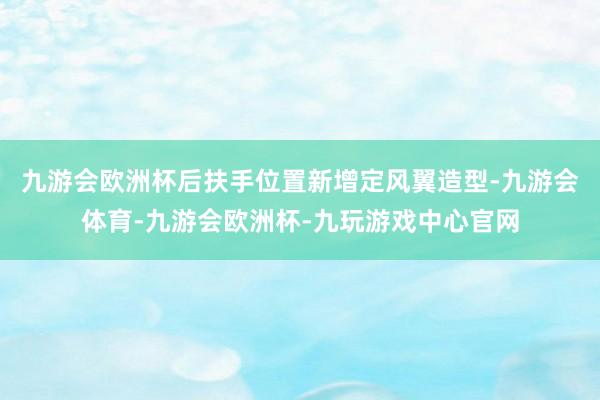 九游会欧洲杯后扶手位置新增定风翼造型-九游会体育-九游会欧洲杯-九玩游戏中心官网